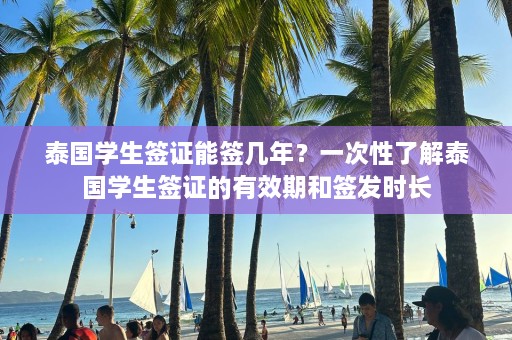 泰国学生签证能签几年？一次性了解泰国学生签证的有效期和签发时长